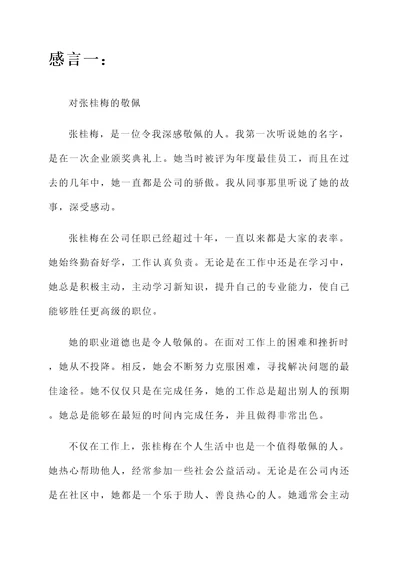 感言一：

对张桂梅的敬佩

张桂梅，是一位令我深感敬佩的人。我第一次听说她的名字，是在一次企业颁奖典礼上。她当时被评为年度最佳员工，而且在过去的几年中，她一直都是公司的骄傲。我从同事那里听说了她的故事，深受感动。

张桂梅在公司任职已经超过十年，一直以来都是大家的表率。她始终勤奋好学，工作认真负责。无论是在工作中还是在学习中，她总是积极主动，主动学习新知识，提升自己的专业能力，使自己能够胜任更高级的职位。

她的职业道德也是令人敬佩的。在面对工作上的困难和挫折时，她从不投降。相反，她会不断努力克服困难，寻找解决问题的最佳途径。她不仅仅只是在完成任务，她的工作总是超出别人的预期。她总是能够在最短的时间内完成任务，并且做得非常出色。

不仅在工作上，张桂梅在个人生活中也是一个值得敬佩的人。她热心帮助他人，经常参加一些社会公益活动。无论是在公司内还是在社区中，她都是一个乐于助人、善良热心的人。她通常会主动